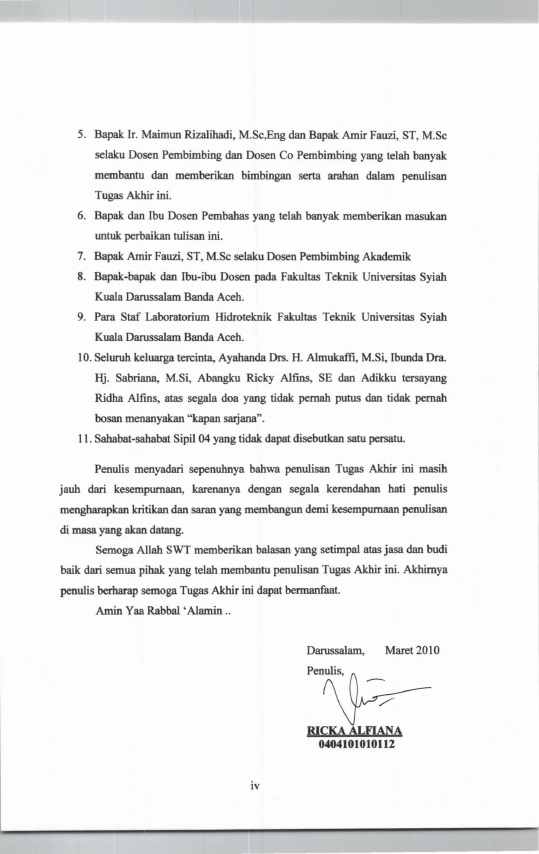 5. Bapak Ir. Maimun Rizalihadi, M.Sc,Eng dan Bapak Amir Fauzi, ST, M.Sc selaku Dosen Pembimbing dan Dosen Co Pembimbing yang telah banyak membantu dan memberikan bimbingan serta arahan dalam penulisan Tugas Akhir ini.

6. Bapak dan Ibu Dosen Pembahas yang telah banyak memberikan masukan untuk perbaikan tulisan ini.

7. Bapak Amir Fauzi, ST, M.Sc selaku Dosen Pembimbing Akademik

8. Bapak-bapak dan Ibu-ibu Dosen pada Fakultas Teknik Universitas Syiah Kuala Darussalam Banda Aceh.

9. Para Staf Laboratorium Hidroteknik Fakultas Teknik Universitas Syiah Kuala Darussalam Banda Aceh.

10. Seluruh keluarga tercinta, Ayahanda Drs. H. Almukaffi, M.Si, Ibunda Dra. Hj. Sabriana, M.Si, Abangku Ricky Alfins, SE dan Adikku tersayang Ridha Alfins, atas segala doa yang tidak pernah putus dan tidak pernah bosan menanyakan "kapan sarjana".

11. Sahabat-sahabat Sipil 04 yang tidak dapat disebutkan satu persatu.

Penulis menyadari sepenuhnya bahwa penulisan Tugas Akhir ini masih jauh dari kesempurnaan, karenanya dengan segala kerendahan hati penulis mengharapkan kritikan dan saran yang membangun demi kesempurnaan penulisan di masa yang akan datang.

Semoga Allah SWT memberikan balasan yang setimpal atas jasa dan budi baik dari semua pihak yang telah membantu penulisan Tugas Akhir ini. Akhirnya penulis berharap semoga Tugas Akhir ini dapat bermanfaat.

Amin Yaa Rabbal 'Alamin ..

Darussalam, Maret 2010
Penulis,

RICKA ALFIANA
0404101010112

iv